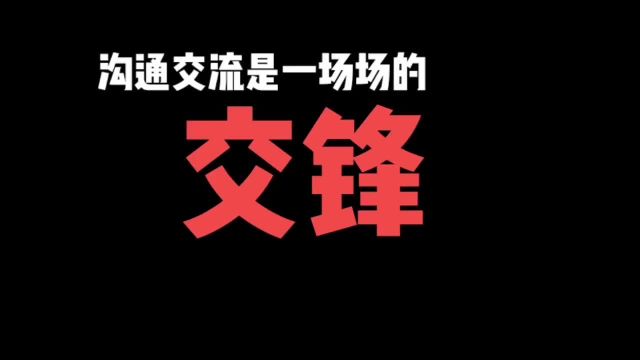 沟通交流是一场场的

交锋